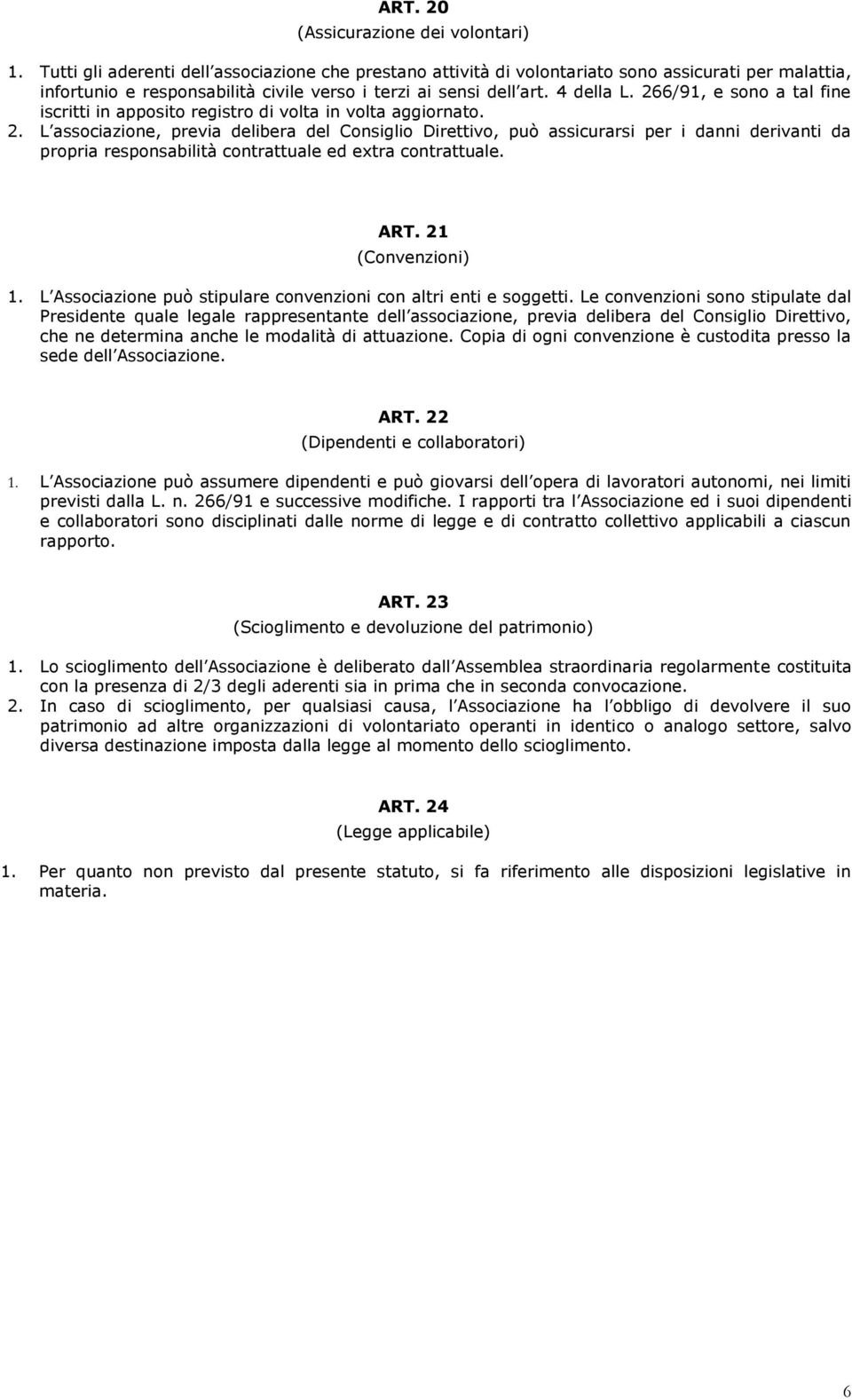 ART. 20
(Assicurazione dei volontari)

1. Tutti gli aderenti dell associazione che prestano attività di volontariato sono assicurati per malattia, infortunio e responsabilità civile verso i terzi ai sensi dell art. 4 della L. 266/91, e sono a tal fine iscritti in apposito registro di volta in volta aggiornato.
2. L associazione, previa delibera del Consiglio Direttivo, può assicurarsi per i danni derivanti da propria responsabilità contrattuale ed extra contrattuale.

ART. 21
(Convenzioni)

1. L Associazione può stipulare convenzioni con altri enti e soggetti. Le convenzioni sono stipulate dal Presidente quale legale rappresentante dell associazione, previa delibera del Consiglio Direttivo, che ne determina anche le modalità di attuazione. Copia di ogni convenzione è custodita presso la sede dell Associazione.

ART. 22
(Dipendenti e collaboratori)

1. L Associazione può assumere dipendenti e può giovarsi dell opera di lavoratori autonomi, nei limiti previsti dalla L. n. 266/91 e successive modifiche. I rapporti tra l Associazione ed i suoi dipendenti e collaboratori sono disciplinati dalle norme di legge e di contratto collettivo applicabili a ciascun rapporto.

ART. 23
(Scioglimento e devoluzione del patrimonio)

1. Lo scioglimento dell Associazione è deliberato dall Assemblea straordinaria regolarmente costituita con la presenza di 2/3 degli aderenti sia in prima che in seconda convocazione.
2. In caso di scioglimento, per qualsiasi causa, l Associazione ha l obbligo di devolvere il suo patrimonio ad altre organizzazioni di volontariato operanti in identico o analogo settore, salvo diversa destinazione imposta dalla legge al momento dello scioglimento.

ART. 24
(Legge applicabile)

1. Per quanto non previsto dal presente statuto, si fa riferimento alle disposizioni legislative in materia.

6